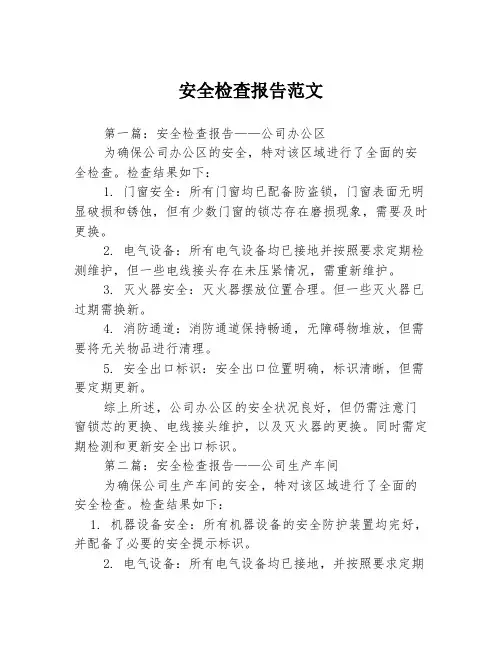 安全检查报告范文

第一篇：安全检查报告——公司办公区

为确保公司办公区的安全，特对该区域进行了全面的安全检查。检查结果如下：

1. 门窗安全：所有门窗均已配备防盗锁，门窗表面无明显破损和锈蚀，但有少数门窗的锁芯存在磨损现象，需要及时更换。

2. 电气设备：所有电气设备均已接地并按照要求定期检测维护，但一些电线接头存在未压紧情况，需重新维护。

3. 灭火器安全：灭火器摆放位置合理。但一些灭火器已过期需换新。

4. 消防通道：消防通道保持畅通，无障碍物堆放，但需要将无关物品进行清理。

5. 安全出口标识：安全出口位置明确，标识清晰，但需要定期更新。

综上所述，公司办公区的安全状况良好，但仍需注意门窗锁芯的更换、电线接头维护，以及灭火器的更换。同时需定期检测和更新安全出口标识。

第二篇：安全检查报告——公司生产车间

为确保公司生产车间的安全，特对该区域进行了全面的安全检查。检查结果如下：

1. 机器设备安全：所有机器设备的安全防护装置均完好，并配备了必要的安全提示标识。

2. 电气设备：所有电气设备均已接地，并按照要求定期